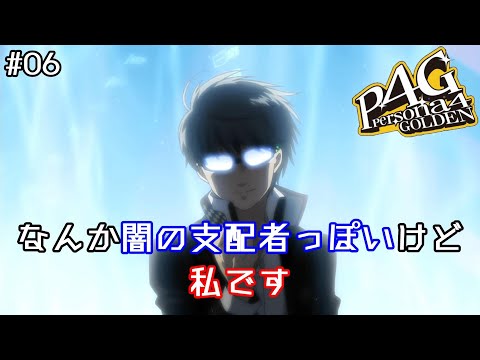 #06

P4G Persona4 GOLDEN

なんか闇の支配者っぽいけど
私です